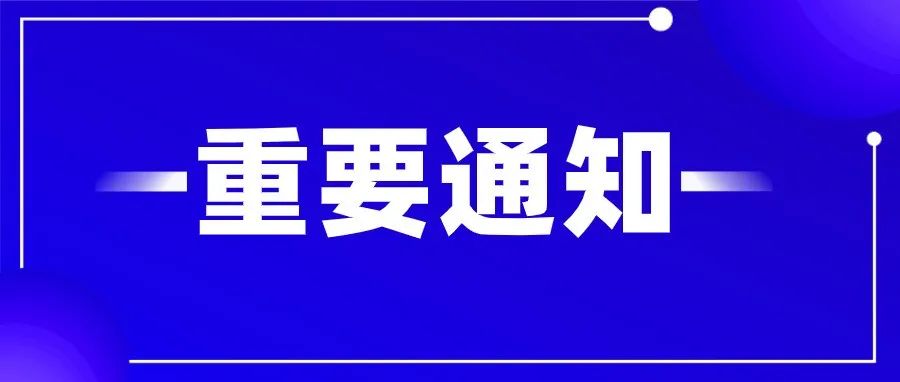 重要通知